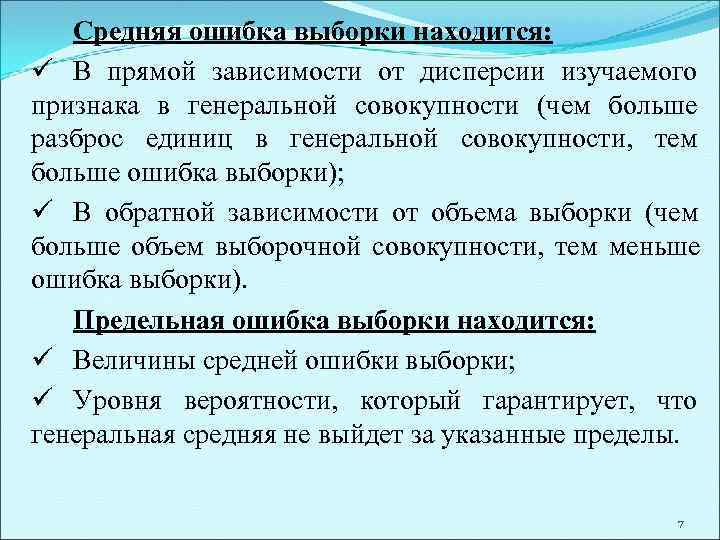 Средняя ошибка выборки находится:

✓ В прямой зависимости от дисперсии изучаемого признака в генеральной совокупности (чем больше разброс единиц в генеральной совокупности, тем больше ошибка выборки);

✓ В обратной зависимости от объема выборки (чем больше объем выборочной совокупности, тем меньше ошибка выборки).

Предельная ошибка выборки находится:

✓ Величины средней ошибки выборки;

✓ Уровня вероятности, который гарантирует, что генеральная средняя не выйдет за указанные пределы.

7